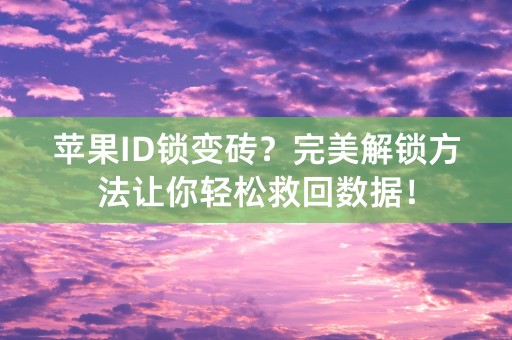 苹果ID锁变砖？完美解锁方法让你轻松救回数据！